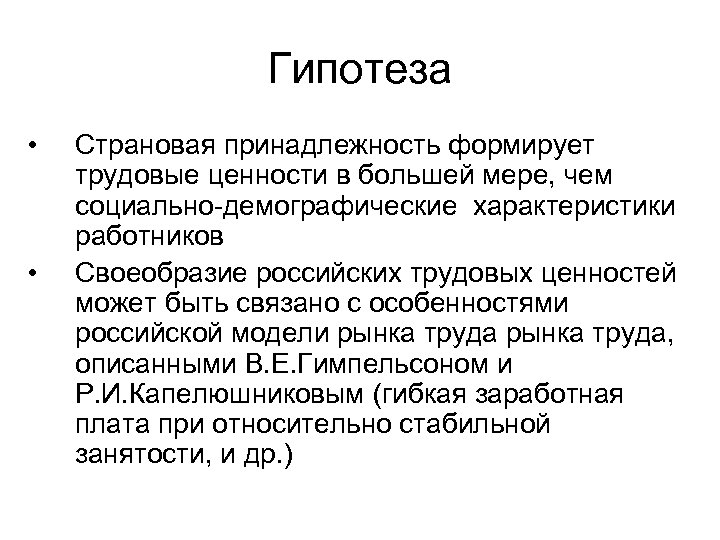 Гипотеза

• Страновая принадлежность формирует трудовые ценности в большей мере, чем социально-демографические характеристики работников

• Своеобразие российских трудовых ценностей может быть связано с особенностями российской модели рынка труда рынка труда, описанными В.Е.Гимпельсоном и Р.И.Капелюшниковым (гибкая заработная плата при относительно стабильной занятости, и др.)